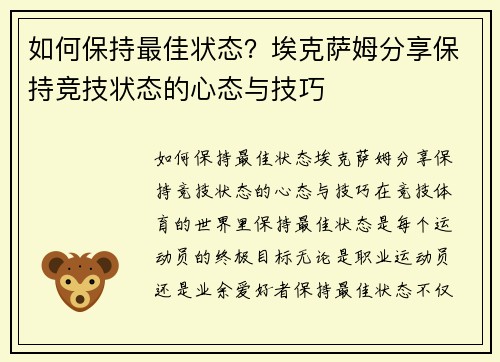 如何保持最佳状态？埃克萨姆分享保持竞技状态的心态与技巧

如何保持最佳状态埃克萨姆分享保持竞技状态的心态与技巧在竞技体育的世界里保持最佳状态是每个运动员的终极目标无论是职业运动员还是业余爱好者保持最佳状态不仅